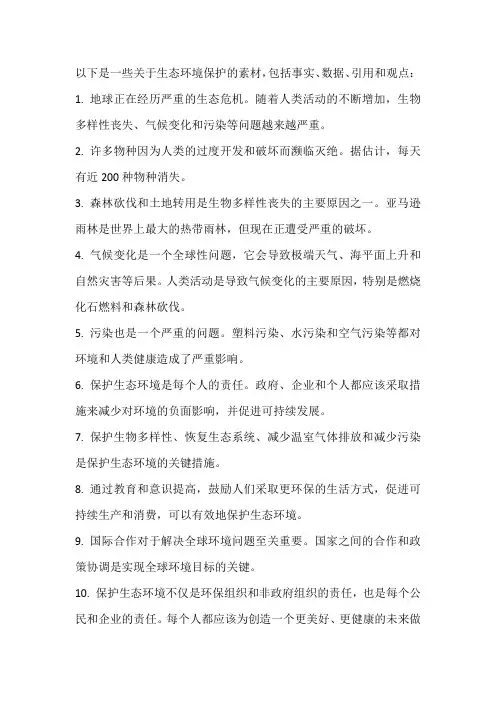 以下是一些关于生态环境保护的素材,包括事实、数据、引用和观点:

1. 地球正在经历严重的生态危机。随着人类活动的不断增加，生物多样性丧失、气候变化和污染等问题越来越严重。

2. 许多物种因为人类的过度开发和破坏而濒临灭绝。据估计，每天有近 200 种物种消失。

3. 森林砍伐和土地转用是生物多样性丧失的主要原因之一。亚马逊雨林是世界上最大的热带雨林，但现在正遭受严重的破坏。

4. 气候变化是一个全球性问题，它会导致极端天气、海平面上升和自然灾害等后果。人类活动是导致气候变化的主要原因，特别是燃烧化石燃料和森林砍伐。

5. 污染也是一个严重的问题。塑料污染、水污染和空气污染等都对环境和人类健康造成了严重影响。

6. 保护生态环境是每个人的责任。政府、企业和个人都应该采取措施来减少对环境的负面影响，并促进可持续发展。

7. 保护生物多样性、恢复生态系统、减少温室气体排放和减少污染是保护生态环境的关键措施。

8. 通过教育和意识提高，鼓励人们采取更环保的生活方式，促进可持续生产和消费，可以有效地保护生态环境。

9. 国际合作对于解决全球环境问题至关重要。国家之间的合作和政策协调是实现全球环境目标的关键。

10. 保护生态环境不仅是环保组织和非政府组织的责任，也是每个公民和企业的责任。每个人都应该为创造一个更美好、更健康的未来做